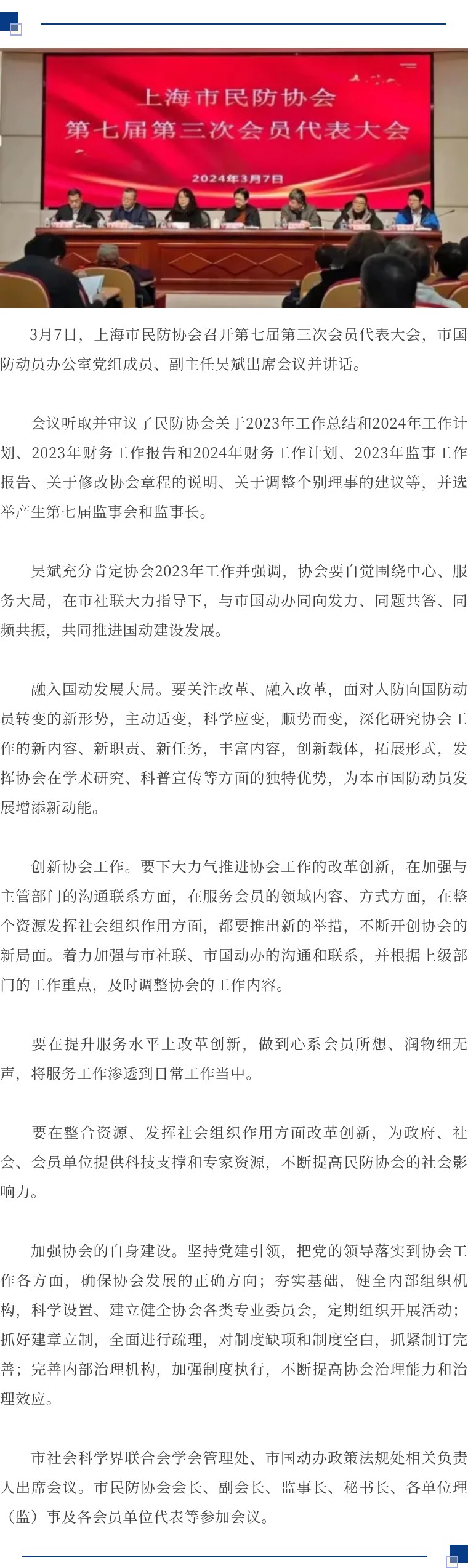 上海市民防协会
第七届第三次会员代表大会
2024年3月7日

3月7日，上海市民防协会召开第七届第三次会员代表大会，市国防动员办公室党组成员、副主任吴斌出席会议并讲话。

会议听取并审议了民防协会关于2023年工作总结和2024年工作计划、2023年财务工作报告和2024年财务工作计划、2023年监事工作报告、关于修改协会章程的说明、关于调整个别理事的建议等，并选举产生第七届监事会和监事长。

吴斌充分肯定协会2023年工作并强调，协会要自觉围绕中心、服务大局，在市社联大力指导下，与市国动办同向发力、同题共答、同频共振，共同推进国动建设发展。

融入国动发展大局。要关注改革、融入改革，面对人防向国防动员转变的新形势，主动适变，科学应变，顺势而变，深化研究协会工作的新内容、新职责、新任务，丰富内容，创新载体，拓展形式，发挥协会在学术研究、科普宣传等方面的独特优势，为本市国防动员发展增添新动能。

创新协会工作。要下大力气推进协会工作的改革创新，在加强与主管部门的沟通联系方面，在服务会员的领域内容、方式方面，在整个资源发挥社会组织作用方面，都要推出新的举措，不断开创协会的新局面。着力加强与市社联、市国动办的沟通和联系，并根据上级部门的工作重点，及时调整协会的工作内容。

要在提升服务水平上改革创新，做到心系会员所想、润物细无声，将服务工作渗透到日常工作当中。

要在整合资源、发挥社会组织作用方面改革创新，为政府、社会、会员单位提供科技支撑和专家资源，不断提高民防协会的社会影响力。

加强协会的自身建设。坚持党建引领，把党的领导落实到协会工作各方面，确保协会发展的正确方向；夯实基础，健全内部组织机构，科学设置、建立健全协会各类专业委员会，定期组织开展活动；抓好建章立制，全面进行疏理，对制度缺项和制度空白，抓紧制订完善；完善内部治理机构，加强制度执行，不断提高协会治理能力和治理效应。

市社会科学界联合会学会管理处、市国动办政策法规处相关负责人出席会议。市民防协会会长、副会长、监事长、秘书长、各单位理（监）事及各会员单位代表等参加会议。